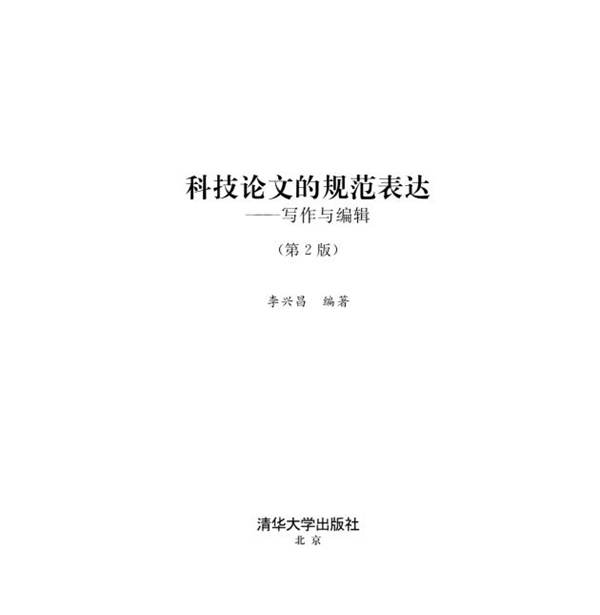 科技论文的规范表达
——写作与编辑
（第 2 版）

李兴昌　编著

清华大学出版社
北京